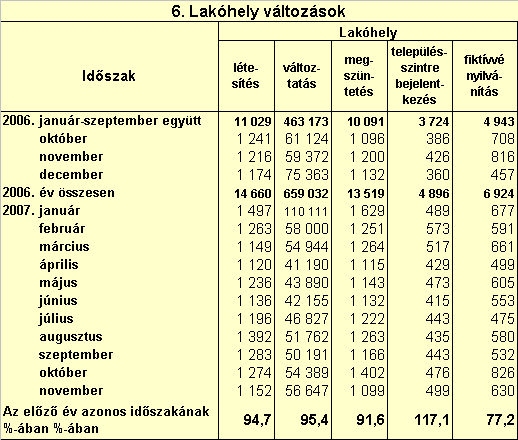 6. Lakóhely változások

| Időszak | Lakóhely létesítés | Lakóhely változtatás | Lakóhely megszüntetés | Lakóhely településszintre bejelentkezés | Lakóhely fiktívvé nyilvánítás |
|---|---|---|---|---|---|
| 2006. január-szeptember együtt | 11 029 | 463 173 | 10 091 | 3 724 | 4 943 |
| október | 1 241 | 61 124 | 1 096 | 386 | 708 |
| november | 1 216 | 59 372 | 1 200 | 426 | 816 |
| december | 1 174 | 75 363 | 1 132 | 360 | 457 |
| 2006. év összesen | 14 660 | 659 032 | 13 519 | 4 896 | 6 924 |
| 2007. január | 1 497 | 110 111 | 1 629 | 489 | 677 |
| február | 1 263 | 58 000 | 1 251 | 573 | 591 |
| március | 1 149 | 54 944 | 1 264 | 517 | 661 |
| április | 1 120 | 41 190 | 1 115 | 429 | 499 |
| május | 1 236 | 43 890 | 1 143 | 473 | 605 |
| június | 1 136 | 42 155 | 1 132 | 415 | 553 |
| július | 1 196 | 46 827 | 1 222 | 443 | 475 |
| augusztus | 1 392 | 51 762 | 1 263 | 435 | 580 |
| szeptember | 1 283 | 50 191 | 1 166 | 443 | 532 |
| október | 1 274 | 54 389 | 1 402 | 476 | 826 |
| november | 1 152 | 56 647 | 1 099 | 499 | 630 |
| Az előző év azonos időszakának %-ában %-ában | 94,7 | 95,4 | 91,6 | 117,1 | 77,2 |